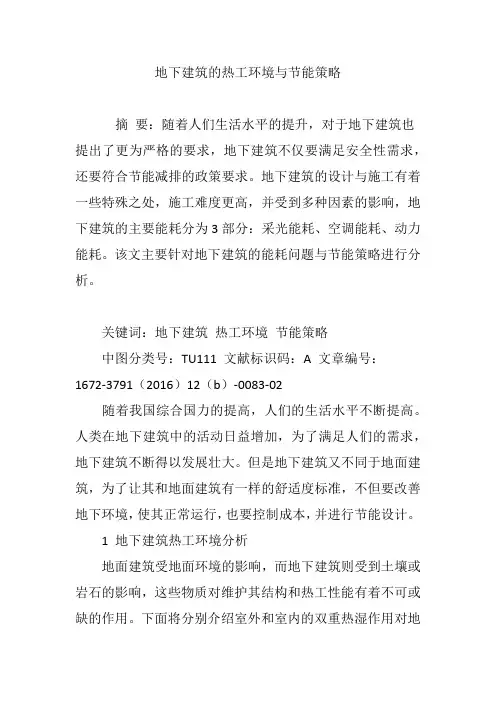 地下建筑的热工环境与节能策略

摘 要：随着人们生活水平的提升，对于地下建筑也提出了更为严格的要求，地下建筑不仅要满足安全性需求，还要符合节能减排的政策要求。地下建筑的设计与施工有着一些特殊之处，施工难度更高，并受到多种因素的影响，地下建筑的主要能耗分为3部分：采光能耗、空调能耗、动力能耗。该文主要针对地下建筑的能耗问题与节能策略进行分析。

关键词：地下建筑 热工环境 节能策略

中图分类号：TU111 文献标识码：A 文章编号：1672-3791（2016）12（b）-0083-02

随着我国综合国力的提高，人们的生活水平不断提高。人类在地下建筑中的活动日益增加，为了满足人们的需求，地下建筑不断得以发展壮大。但是地下建筑又不同于地面建筑，为了让其和地面建筑有一样的舒适度标准，不但要改善地下环境，使其正常运行，也要控制成本，并进行节能设计。

1 地下建筑热工环境分析

地面建筑受地面环境的影响，而地下建筑则受到土壤或岩石的影响，这些物质对维护其结构和热工性能有着不可或缺的作用。下面将分别介绍室外和室内的双重热湿作用对地